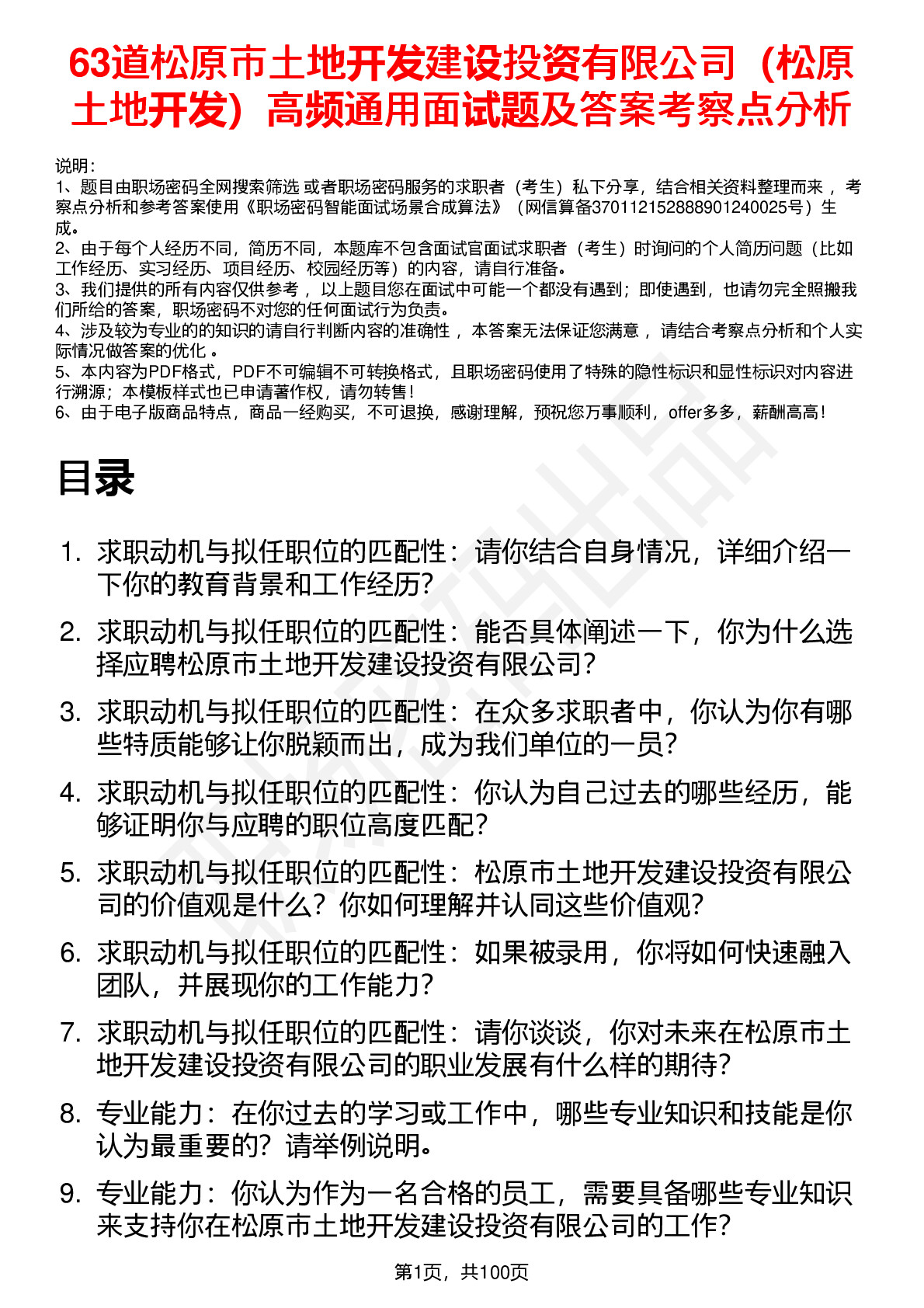 63道松原市土地开发建设投资有限公司（松原土地开发）高频通用面试题及答案考察点分析

说明：
1、题目由职场密码全网搜索筛选 或者职场密码服务的求职者（考生）私下分享，结合相关资料整理而来 ，考察点分析和参考答案使用《职场密码智能面试场景合成算法》（网信算备370112152888901240025号）生成。
2、由于每个人经历不同，简历不同，本题库不包含面试官面试求职者（考生）时询问的个人简历问题（比如工作经历、实习经历、项目经历、校园经历等）的内容，请自行准备。
3、我们提供的所有内容仅供参考 ，以上题目您在面试中可能一个都没有遇到；即使遇到，也请勿完全照搬我们所给的答案，职场密码不对您的任何面试行为负责。
4、涉及较为专业的的知识的请自行判断内容的准确性 ，本答案无法保证您满意 ，请结合考察点分析和个人实际情况做答案的优化 。
5、本内容为PDF格式，PDF不可编辑不可转换格式，且职场密码使用了特殊的隐性标识和显性标识对内容进行溯源；本模板样式也已申请著作权，请勿转售！
6、由于电子版商品特点，商品一经购买，不可退换，感谢理解，预祝您万事顺利，offer多多，薪酬高高！

目录

1. 求职动机与拟任职位的匹配性：请你结合自身情况，详细介绍一下你的教育背景和工作经历？
2. 求职动机与拟任职位的匹配性：能否具体阐述一下，你为什么选择应聘松原市土地开发建设投资有限公司？
3. 求职动机与拟任职位的匹配性：在众多求职者中，你认为你有哪些特质能够让你脱颖而出，成为我们单位的一员？
4. 求职动机与拟任职位的匹配性：你认为自己过去的哪些经历，能够证明你与应聘的职位高度匹配？
5. 求职动机与拟任职位的匹配性：松原市土地开发建设投资有限公司的价值观是什么？你如何理解并认同这些价值观？
6. 求职动机与拟任职位的匹配性：如果被录用，你将如何快速融入团队，并展现你的工作能力？
7. 求职动机与拟任职位的匹配性：请你谈谈，你对未来在松原市土地开发建设投资有限公司的职业发展有什么样的期待？
8. 专业能力：在你过去的学习或工作中，哪些专业知识和技能是你认为最重要的？请举例说明。
9. 专业能力：你认为作为一名合格的员工，需要具备哪些专业知识来支持你在松原市土地开发建设投资有限公司的工作？

第1页，共100页